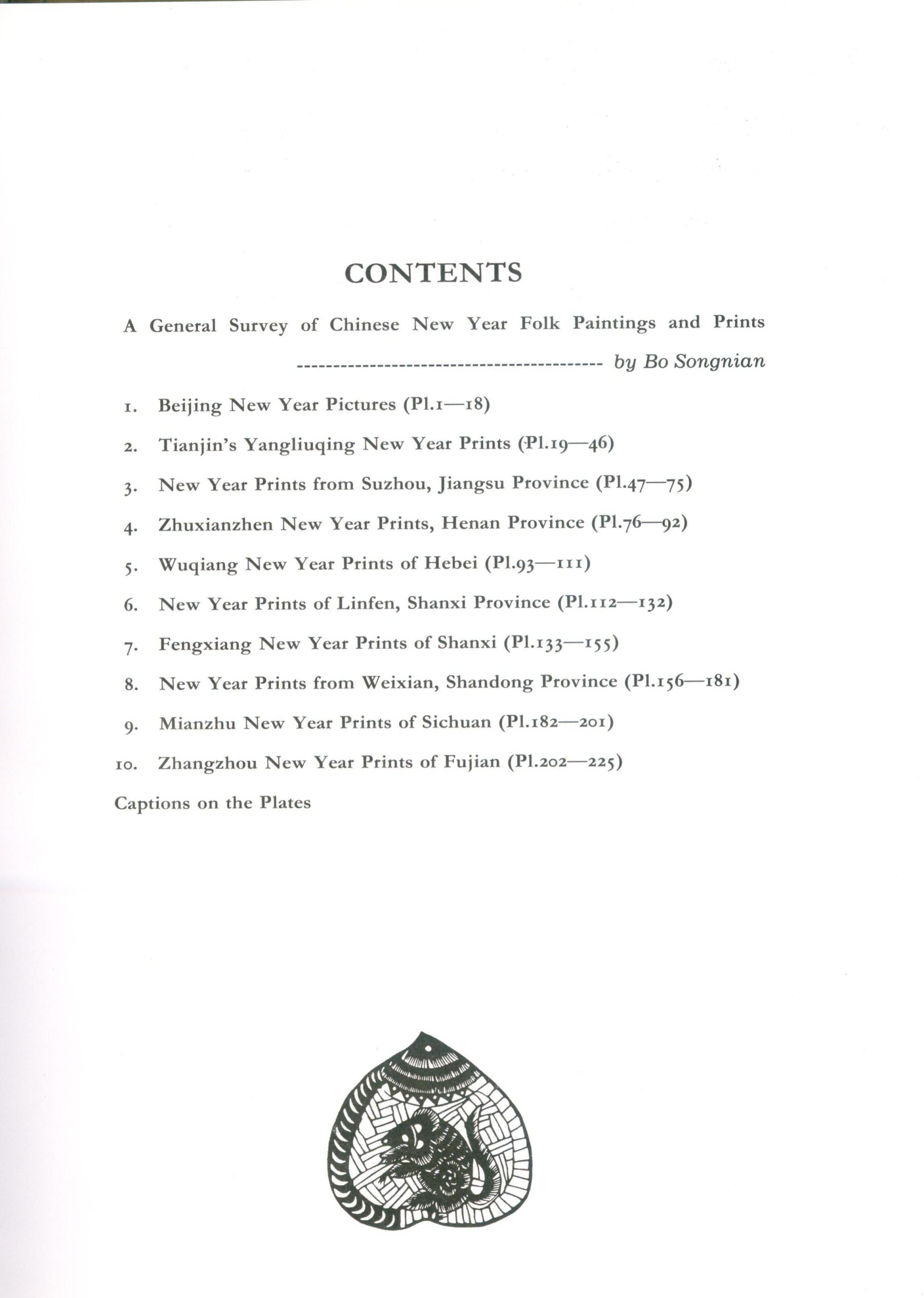 CONTENTS

A General Survey of Chinese New Year Folk Paintings and Prints
------------------------------------------ by Bo Songnian

1. Beijing New Year Pictures (Pl.1—18)

2. Tianjin's Yangliuqing New Year Prints (Pl.19—46)

3. New Year Prints from Suzhou, Jiangsu Province (Pl.47—75)

4. Zhuxianzhen New Year Prints, Henan Province (Pl.76—92)

5. Wuqiang New Year Prints of Hebei (Pl.93—111)

6. New Year Prints of Linfen, Shanxi Province (Pl.112—132)

7. Fengxiang New Year Prints of Shanxi (Pl.133—155)

8. New Year Prints from Weixian, Shandong Province (Pl.156—181)

9. Mianzhu New Year Prints of Sichuan (Pl.182—201)

10. Zhangzhou New Year Prints of Fujian (Pl.202—225)

Captions on the Plates